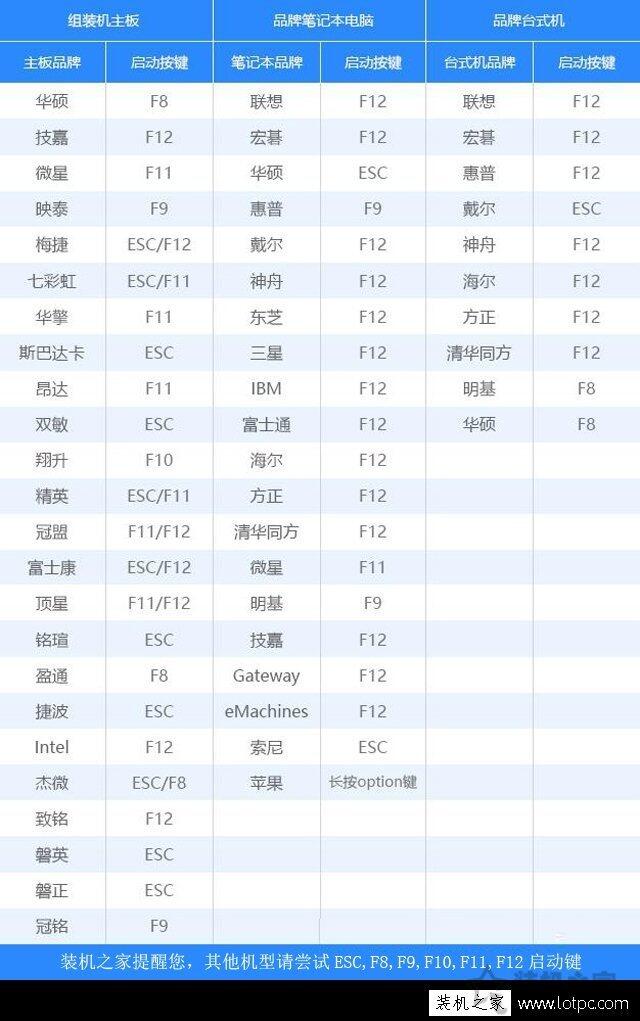 | 组装机主板 |  | 品牌笔记本电脑 |  | 品牌台式机 |  |
|---|---|---|---|---|---|
| 主板品牌 | 启动按键 | 笔记本品牌 | 启动按键 | 台式机品牌 | 启动按键 |
| 华硕 | F8 | 联想 | F12 | 联想 | F12 |
| 技嘉 | F12 | 宏碁 | F12 | 宏碁 | F12 |
| 微星 | F11 | 华硕 | ESC | 惠普 | F12 |
| 映泰 | F9 | 惠普 | F9 | 戴尔 | ESC |
| 梅捷 | ESC/F12 | 戴尔 | F12 | 神舟 | F12 |
| 七彩虹 | ESC/F11 | 神舟 | F12 | 海尔 | F12 |
| 华擎 | F11 | 东芝 | F12 | 方正 | F12 |
| 斯巴达卡 | ESC | 三星 | F12 | 清华同方 | F12 |
| 昂达 | F11 | IBM | F12 | 明基 | F8 |
| 双敏 | ESC | 富士通 | F12 | 华硕 | F8 |
| 翔升 | F10 | 海尔 | F12 |  |  |
| 精英 | ESC/F11 | 方正 | F12 |  |  |
| 冠盟 | F11/F12 | 清华同方 | F12 |  |  |
| 富士康 | ESC/F12 | 微星 | F11 |  |  |
| 顶星 | F11/F12 | 明基 | F9 |  |  |
| 铭瑄 | ESC | 技嘉 | F12 |  |  |
| 盈通 | F8 | Gateway | F12 |  |  |
| 捷波 | ESC | eMachines | F12 |  |  |
| Intel | F12 | 索尼 | ESC |  |  |
| 杰微 | ESC/F8 | 苹果 | 长按option键 |  |  |
| 致铭 | F12 |  |  |  |  |
| 磐英 | ESC |  |  |  |  |
| 磐正 | ESC |  |  |  |  |
| 冠铭 | F9 |  |  |  |  |

装机之家提醒您，其他机型请尝试ESC,F8,F9,F10,F11,F12启动键

装机之家 www.lotpc.com